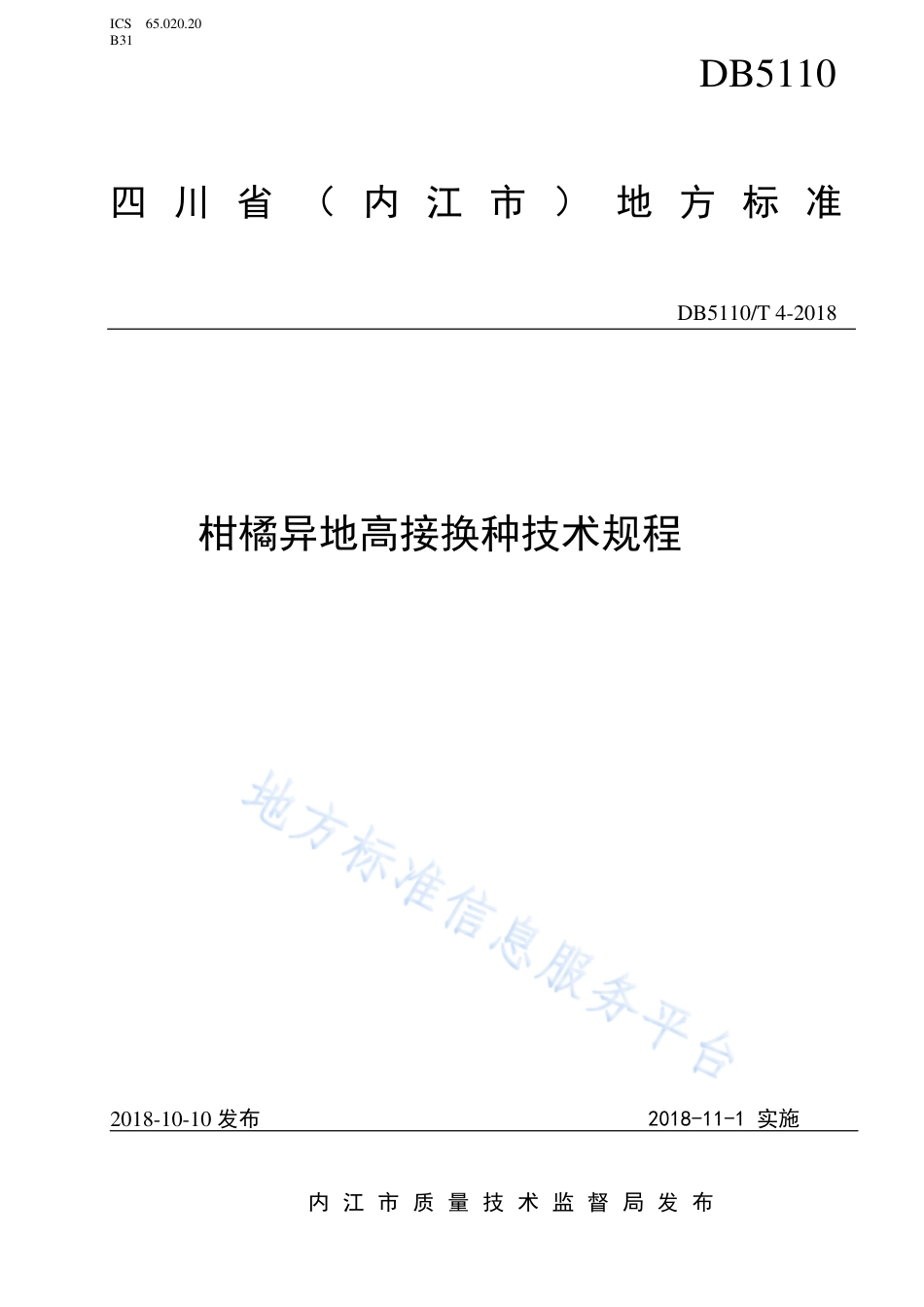 ICS 65.020.20
B31

DB5110

四川省（内江市）地方标准

DB5110/T 4-2018

柑橘异地高接换种技术规程

地方标准信息服务平台

2018-10-10 发布

2018-11-1 实施

内江市质量技术监督局发布